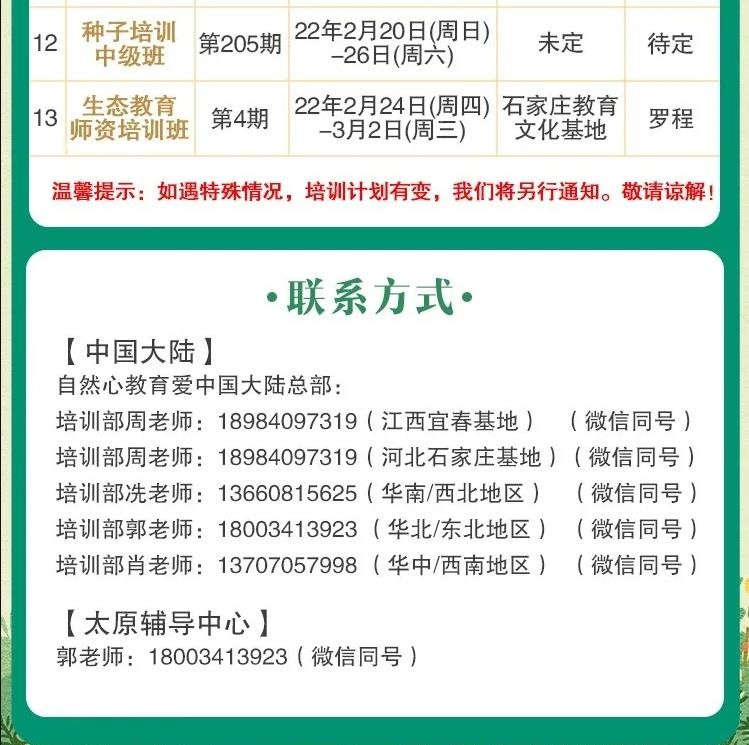 | 12 | 种子培训中级班 | 第205期 | 22年2月20日(周日)–26日(周六) | 未定 | 待定 |
|---|---|---|---|---|---|
| 13 | 生态教育师资培训班 | 第4期 | 22年2月24日(周四)–3月2日(周三) | 石家庄教育文化基地 | 罗程 |

温馨提示：如遇特殊情况，培训计划有变，我们将另行通知。敬请谅解！

•联系方式•

【中国大陆】
自然心教育爱中国大陆总部：
培训部周老师：18984097319（江西宜春基地） （微信同号）
培训部周老师：18984097319（河北石家庄基地）（微信同号）
培训部冼老师：13660815625（华南/西北地区） （微信同号）
培训部郭老师：18003413923（华北/东北地区） （微信同号）
培训部肖老师：13707057998（华中/西南地区） （微信同号）

【太原辅导中心】
郭老师：18003413923（微信同号）